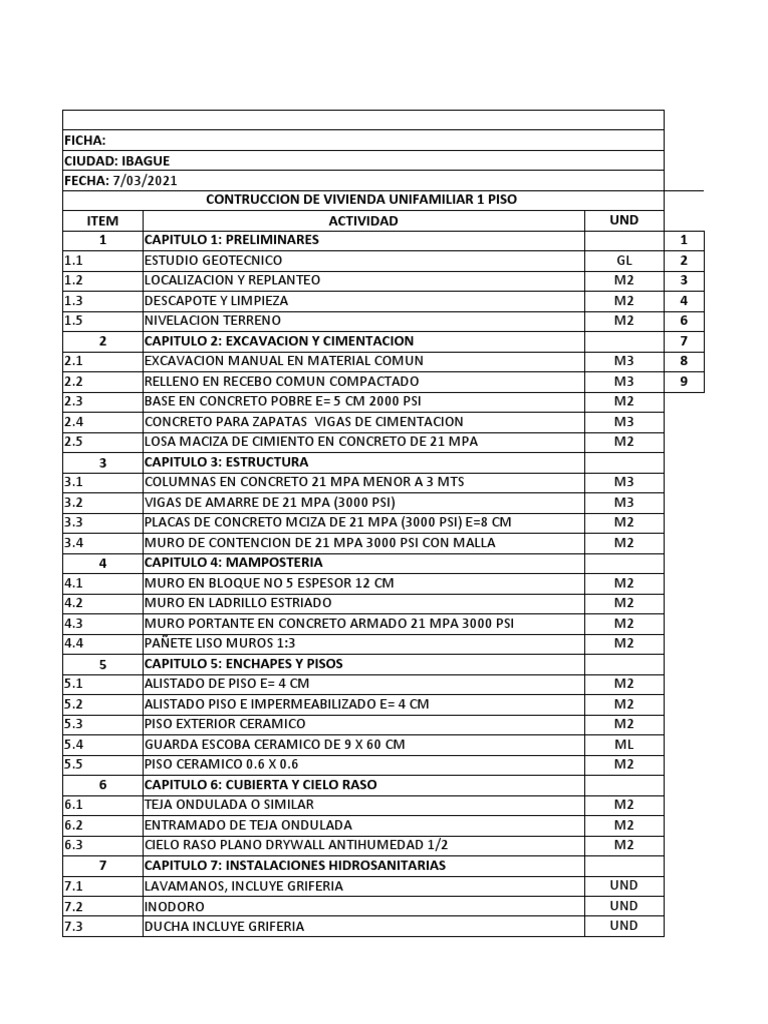 FICHA:
CIUDAD: IBAGUE
FECHA: 7/03/2021

CONTRUCCION DE VIVIENDA UNIFAMILIAR 1 PISO

| ITEM | ACTIVIDAD | UND | |
|---|---|---|---|
| 1 | CAPITULO 1: PRELIMINARES | | 1 |
| 1.1 | ESTUDIO GEOTECNICO | GL | 2 |
| 1.2 | LOCALIZACION Y REPLANTEO | M2 | 3 |
| 1.3 | DESCAPOTE Y LIMPIEZA | M2 | 4 |
| 1.5 | NIVELACION TERRENO | M2 | 6 |
| 2 | CAPITULO 2: EXCAVACION Y CIMENTACION | | 7 |
| 2.1 | EXCAVACION MANUAL EN MATERIAL COMUN | M3 | 8 |
| 2.2 | RELLENO EN RECEBO COMUN COMPACTADO | M3 | 9 |
| 2.3 | BASE EN CONCRETO POBRE E= 5 CM 2000 PSI | M2 | |
| 2.4 | CONCRETO PARA ZAPATAS VIGAS DE CIMENTACION | M3 | |
| 2.5 | LOSA MACIZA DE CIMIENTO EN CONCRETO DE 21 MPA | M2 | |
| 3 | CAPITULO 3: ESTRUCTURA | | |
| 3.1 | COLUMNAS EN CONCRETO 21 MPA MENOR A 3 MTS | M3 | |
| 3.2 | VIGAS DE AMARRE DE 21 MPA (3000 PSI) | M3 | |
| 3.3 | PLACAS DE CONCRETO MCIZA DE 21 MPA (3000 PSI) E=8 CM | M2 | |
| 3.4 | MURO DE CONTENCION DE 21 MPA 3000 PSI CON MALLA | M2 | |
| 4 | CAPITULO 4: MAMPOSTERIA | | |
| 4.1 | MURO EN BLOQUE NO 5 ESPESOR 12 CM | M2 | |
| 4.2 | MURO EN LADRILLO ESTRIADO | M2 | |
| 4.3 | MURO PORTANTE EN CONCRETO ARMADO 21 MPA 3000 PSI | M2 | |
| 4.4 | PAÑETE LISO MUROS 1:3 | M2 | |
| 5 | CAPITULO 5: ENCHAPES Y PISOS | | |
| 5.1 | ALISTADO DE PISO E= 4 CM | M2 | |
| 5.2 | ALISTADO PISO E IMPERMEABILIZADO E= 4 CM | M2 | |
| 5.3 | PISO EXTERIOR CERAMICO | M2 | |
| 5.4 | GUARDA ESCOBA CERAMICO DE 9 X 60 CM | ML | |
| 5.5 | PISO CERAMICO 0.6 X 0.6 | M2 | |
| 6 | CAPITULO 6: CUBIERTA Y CIELO RASO | | |
| 6.1 | TEJA ONDULADA O SIMILAR | M2 | |
| 6.2 | ENTRAMADO DE TEJA ONDULADA | M2 | |
| 6.3 | CIELO RASO PLANO DRYWALL ANTIHUMEDAD 1/2 | M2 | |
| 7 | CAPITULO 7: INSTALACIONES HIDROSANITARIAS | | |
| 7.1 | LAVAMANOS, INCLUYE GRIFERIA | UND | |
| 7.2 | INODORO | UND | |
| 7.3 | DUCHA INCLUYE GRIFERIA | UND | |